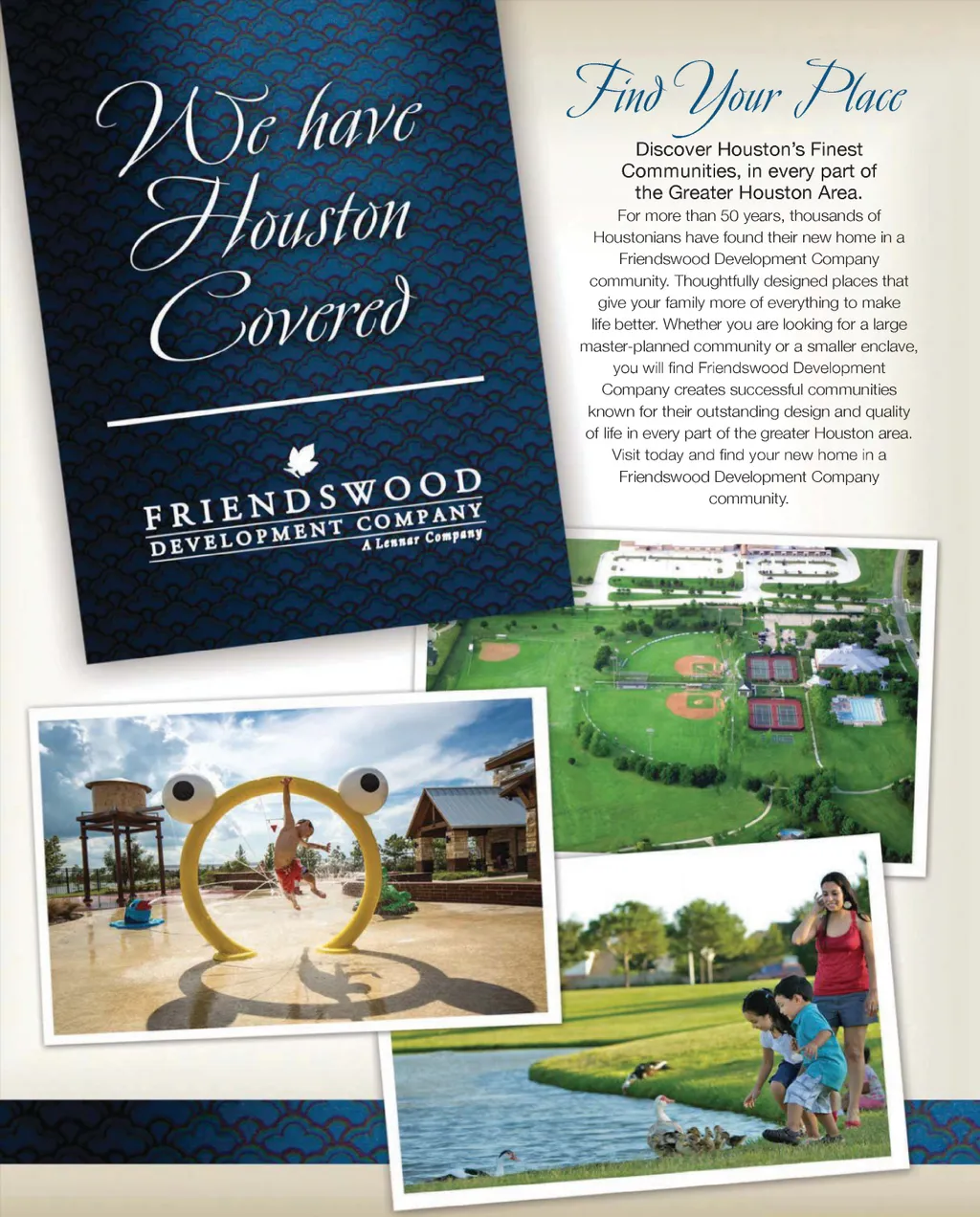 We have Houston Covered

FRIENDSWOOD
DEVELOPMENT COMPANY
A Lennar Company

Find Your Place

Discover Houston's Finest Communities, in every part of the Greater Houston Area.

For more than 50 years, thousands of Houstonians have found their new home in a Friendswood Development Company community. Thoughtfully designed places that give your family more of everything to make life better. Whether you are looking for a large master-planned community or a smaller enclave, you will find Friendswood Development Company creates successful communities known for their outstanding design and quality of life in every part of the greater Houston area. Visit today and find your new home in a Friendswood Development Company community.